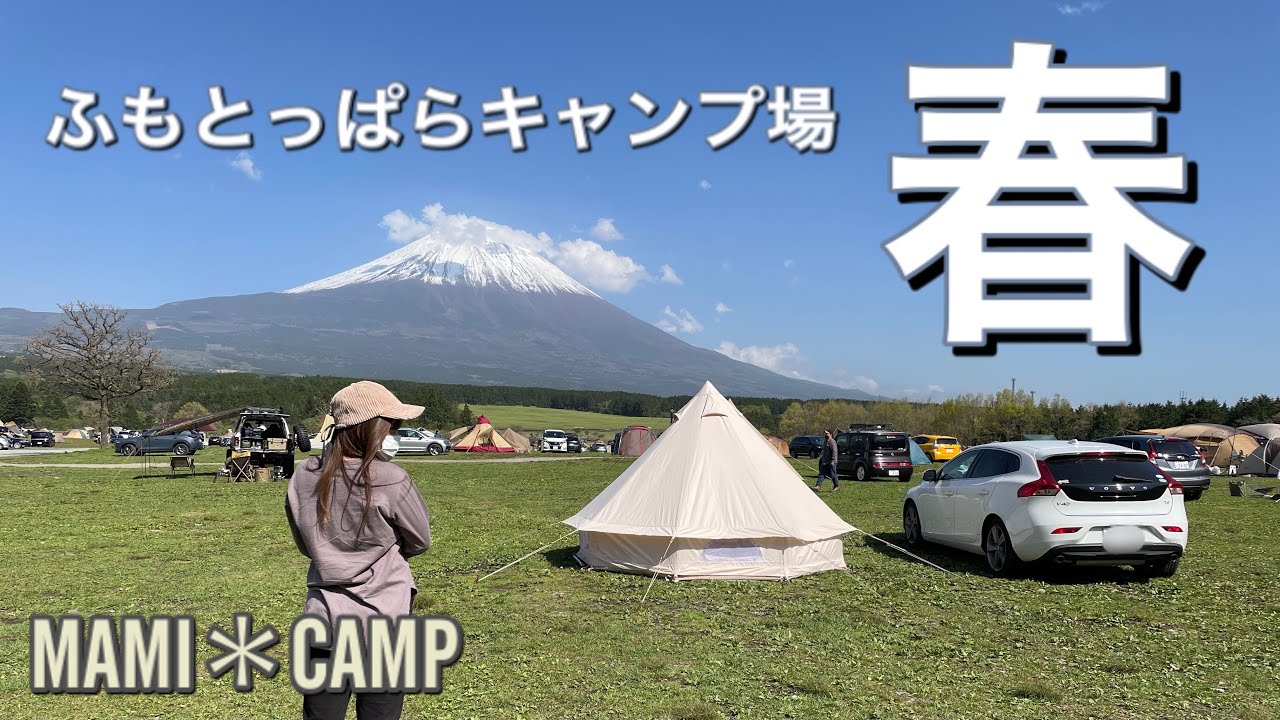 ふもとっぱらキャンプ場

春

MAMI＊CAMP